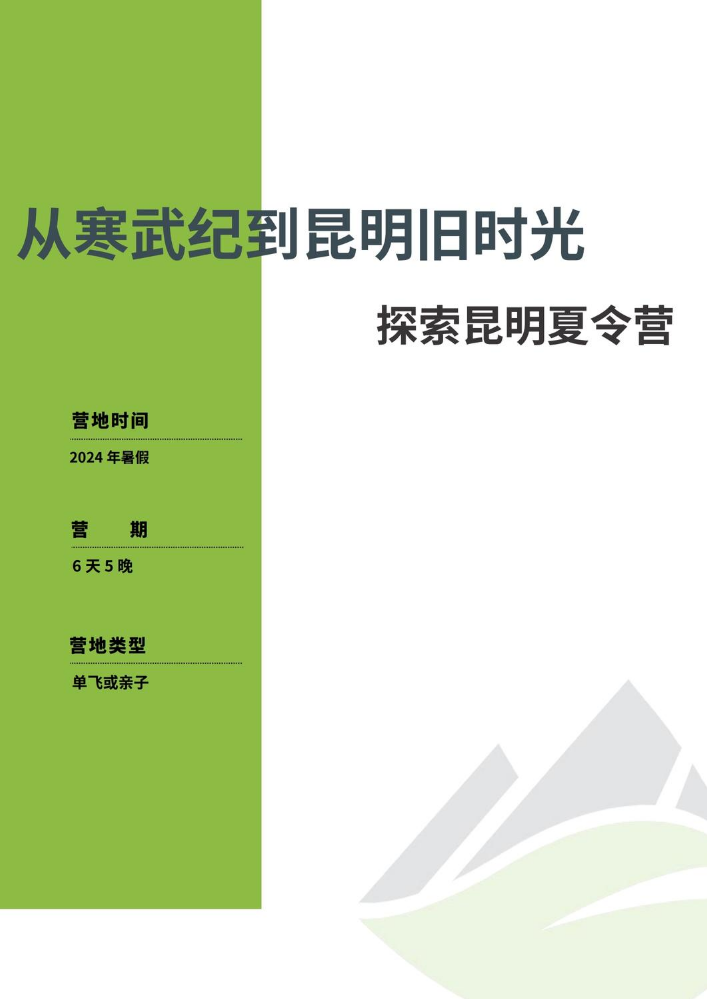 从寒武纪到昆明旧时光

探索昆明夏令营

营地时间

2024 年暑假

营　　期

6 天 5 晚

营地类型

单飞或亲子